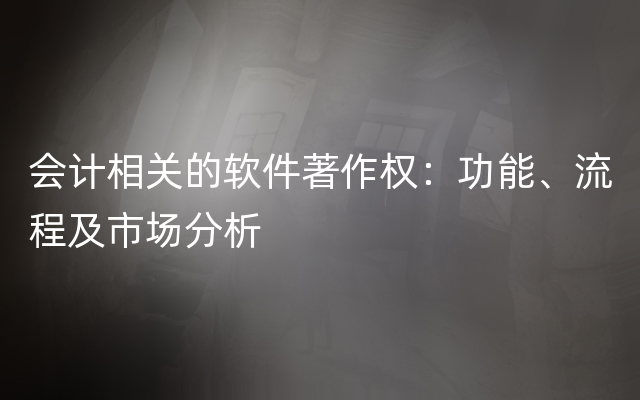 会计相关的软件著作权：功能、流程及市场分析